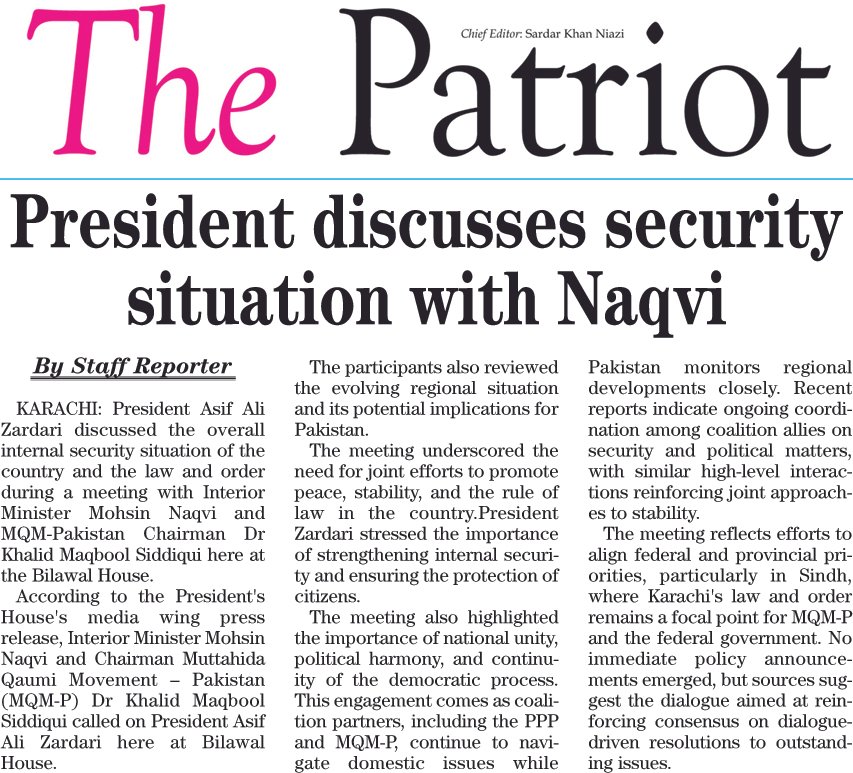 The Patriot

Chief Editor: Sardar Khan Niazi

President discusses security situation with Naqvi

By Staff Reporter

KARACHI: President Asif Ali Zardari discussed the overall internal security situation of the country and the law and order during a meeting with Interior Minister Mohsin Naqvi and MQM-Pakistan Chairman Dr Khalid Maqbool Siddiqui here at the Bilawal House.

According to the President's House's media wing press release, Interior Minister Mohsin Naqvi and Chairman Muttahida Qaumi Movement – Pakistan (MQM-P) Dr Khalid Maqbool Siddiqui called on President Asif Ali Zardari here at Bilawal House.

The participants also reviewed the evolving regional situation and its potential implications for Pakistan.

The meeting underscored the need for joint efforts to promote peace, stability, and the rule of law in the country.President Zardari stressed the importance of strengthening internal security and ensuring the protection of citizens.

The meeting also highlighted the importance of national unity, political harmony, and continuity of the democratic process. This engagement comes as coalition partners, including the PPP and MQM-P, continue to navigate domestic issues while Pakistan monitors regional developments closely. Recent reports indicate ongoing coordination among coalition allies on security and political matters, with similar high-level interactions reinforcing joint approaches to stability.

The meeting reflects efforts to align federal and provincial priorities, particularly in Sindh, where Karachi's law and order remains a focal point for MQM-P and the federal government. No immediate policy announcements emerged, but sources suggest the dialogue aimed at reinforcing consensus on dialogue-driven resolutions to outstanding issues.